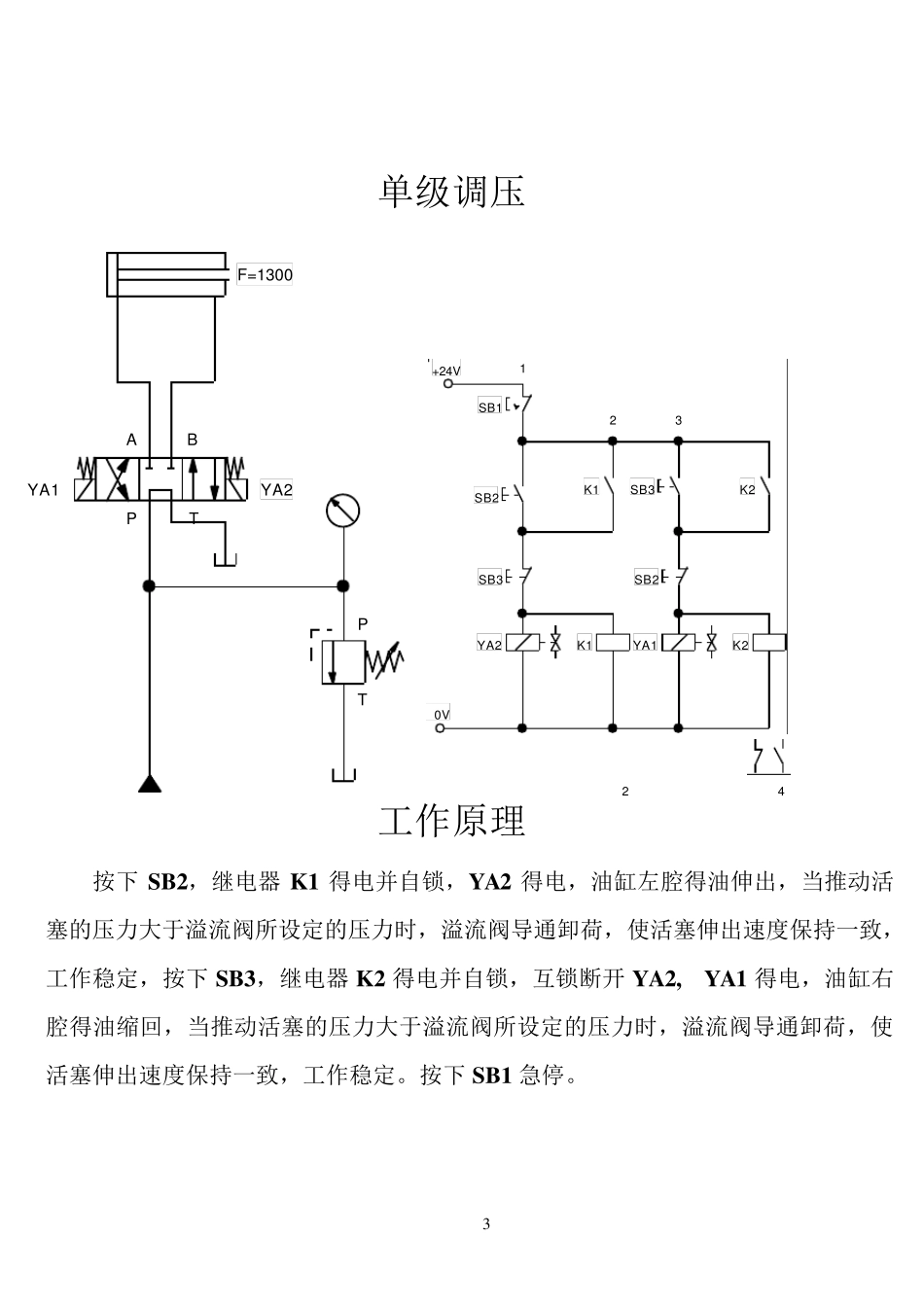 单级调压

F=1300

A B

YA1 YA2

P T

P

T

+24V 1

SB1

2 3

SB2 K1 SB3 K2

SB3 SB2

YA2 K1 YA1 K2

0V

2 4

工作原理

按下 SB2，继电器 K1 得电并自锁，YA2 得电，油缸左腔得油伸出，当推动活塞的压力大于溢流阀所设定的压力时，溢流阀导通卸荷，使活塞伸出速度保持一致，工作稳定，按下 SB3，继电器 K2 得电并自锁，互锁断开 YA2, YA1 得电，油缸右腔得油缩回，当推动活塞的压力大于溢流阀所设定的压力时，溢流阀导通卸荷，使活塞伸出速度保持一致，工作稳定。按下 SB1 急停。

3